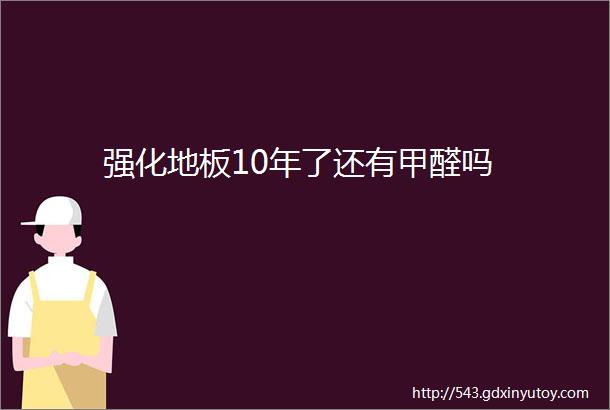 强化地板10年了还有甲醛吗

http://543.gdxinyutoy.com